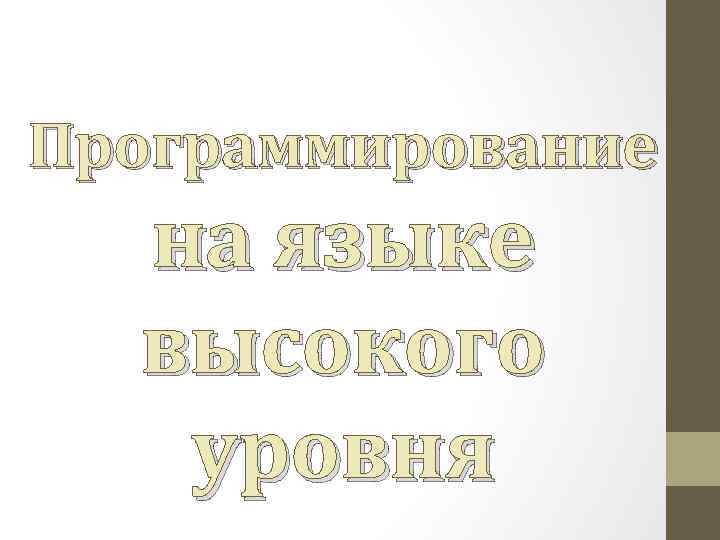 Программирование на языке высокого уровня